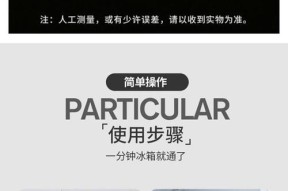 注：人工测量，或有少许误差，请以收到实物为准。

简单操作

PARTICULAR

「使用步骤」

一分钟冰箱就通了